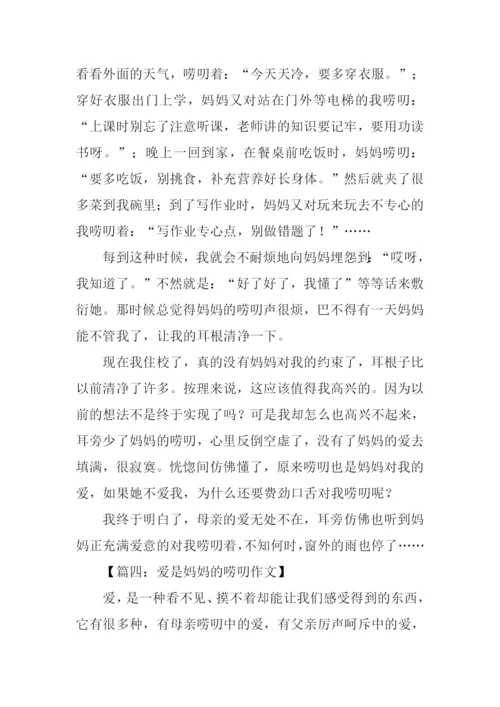 看看外面的天气，唠叨着：“今天天冷，要多穿衣服。”；穿好衣服出门上学，妈妈又对站在门外等电梯的我唠叨：“上课时别忘了注意听课，老师讲的知识要记牢，要用功读书呀。”；晚上一回到家，在餐桌前吃饭时，妈妈唠叨：“要多吃饭，别挑食，补充营养好长身体。”然后就夹了很多菜到我碗里；到了写作业时，妈妈又对玩来玩去不专心的我唠叨着：“写作业专心点，别做错题了！”……

每到这种时候，我就会不耐烦地向妈妈埋怨到：“哎呀，我知道了。”不然就是：“好了好了，我懂了”等等话来敷衍她。那时候总觉得妈妈的唠叨声很烦，巴不得有一天妈妈能不管我了，让我的耳根清净一下。

现在我住校了，真的没有妈妈对我的约束了，耳根子比以前清净了许多。按理来说，这应该值得我高兴的。因为以前的想法不是终于实现了吗？可是我却怎么也高兴不起来，耳旁少了妈妈的唠叨，心里反倒空虚了，没有了妈妈的爱去填满，很寂寞。恍惚间仿佛懂了，原来唠叨也是妈妈对我的爱，如果她不爱我，为什么还要费劲口舌对我唠叨呢？

我终于明白了，母亲的爱无处不在，耳旁仿佛也听到妈妈正充满爱意的对我唠叨着，不知何时，窗外的雨也停了……

【篇四：爱是妈妈的唠叨作文】

爱，是一种看不见、摸不着却能让我们感受得到的东西，它有很多种，有母亲唠叨中的爱，有父亲厉声呵斥中的爱，